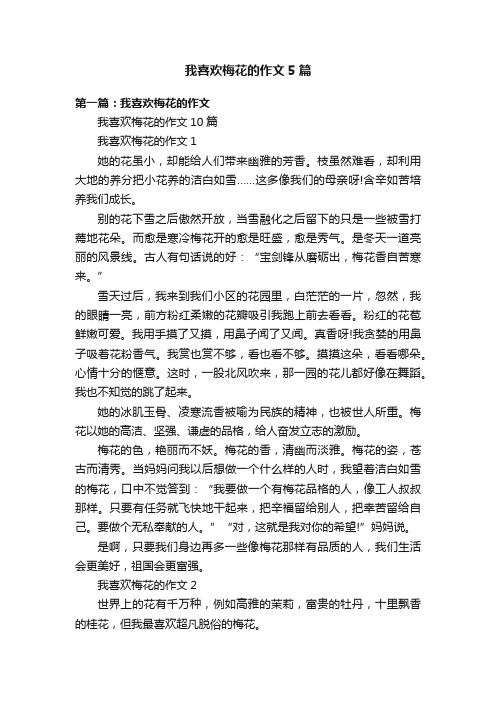 我喜欢梅花的作文5篇

第一篇：我喜欢梅花的作文

我喜欢梅花的作文10篇

我喜欢梅花的作文1

她的花虽小，却能给人们带来幽雅的芳香。枝虽然难看，却利用大地的养分把小花养的洁白如雪……这多像我们的母亲呀!含辛如苦培养我们成长。

别的花下雪之后傲然开放，当雪融化之后留下的只是一些被雪打蔫地花朵。而愈是寒冷梅花开的愈是旺盛，愈是秀气。是冬天一道亮丽的风景线。古人有句话说的好：“宝剑锋从磨砺出，梅花香自苦寒来。”

雪天过后，我来到我们小区的花园里，白茫茫的一片，忽然，我的眼睛一亮，前方粉红柔嫩的花瓣吸引我跑上前去看看。粉红的花苞鲜嫩可爱。我用手摸了又摸，用鼻子闻了又闻。真香呀!我贪婪的用鼻子吸着花粉香气。我赏也赏不够，看也看不够。摸摸这朵，看看哪朵。心情十分的惬意。这时，一股北风吹来，那一园的花儿都好像在舞蹈。我也不知觉的跳了起来。

她的冰肌玉骨、凌寒流香被喻为民族的精神，也被世人所重。梅花以她的高洁、坚强、谦虚的品格，给人奋发立志的激励。

梅花的色，艳丽而不妖。梅花的香，清幽而淡雅。梅花的姿，苍古而清秀。当妈妈问我以后想做一个什么样的人时，我望着洁白如雪的梅花，口中不觉答到：“我要做一个有梅花品格的人，像工人叔叔那样。只要有任务就飞快地干起来，把幸福留给别人，把辛苦留给自己。要做个无私奉献的人。”“对，这就是我对你的希望!”妈妈说。

是啊，只要我们身边再多一些像梅花那样有品质的人，我们生活会更美好，祖国会更富强。

我喜欢梅花的作文2

世界上的花有千万种，例如高雅的茉莉，富贵的牡丹，十里飘香的桂花，但我最喜欢超凡脱俗的梅花。